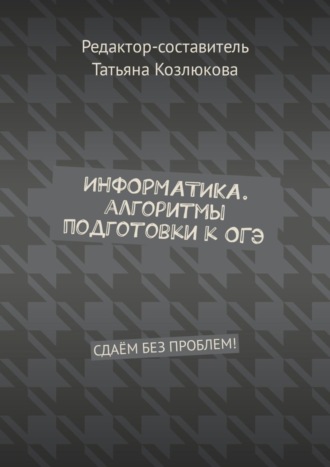 Редактор-составитель
Татьяна Козлюкова

ИНФОРМАТИКА.
АЛГОРИТМЫ
ПОДГОТОВКИ К ОГЭ

СДАЁМ БЕЗ ПРОБЛЕМ!